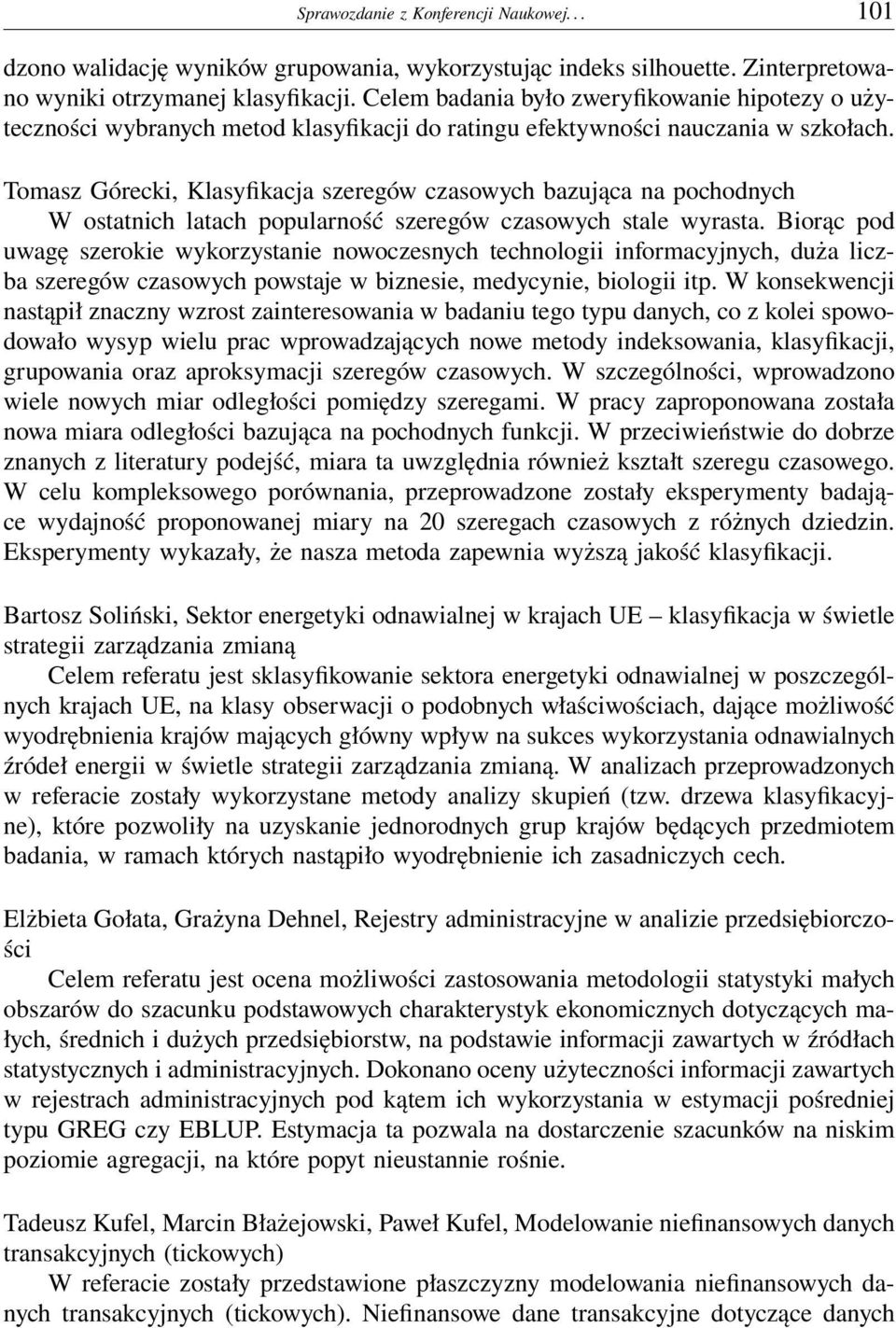 Sprawozdanie z Konferencji Naukowej. . . 101

dzono walidację wyników grupowania, wykorzystując indeks silhouette. Zinterpretowano wyniki otrzymanej klasyfikacji. Celem badania było zweryfikowanie hipotezy o użyteczności wybranych metod klasyfikacji do ratingu efektywności nauczania w szkołach.

Tomasz Górecki, Klasyfikacja szeregów czasowych bazująca na pochodnych
W ostatnich latach popularność szeregów czasowych stale wyrasta. Biorąc pod uwagę szerokie wykorzystanie nowoczesnych technologii informacyjnych, duża liczba szeregów czasowych powstaje w biznesie, medycynie, biologii itp. W konsekwencji nastąpił znaczny wzrost zainteresowania w badaniu tego typu danych, co z kolei spowodowało wysyp wielu prac wprowadzających nowe metody indeksowania, klasyfikacji, grupowania oraz aproksymacji szeregów czasowych. W szczególności, wprowadzono wiele nowych miar odległości pomiędzy szeregami. W pracy zaproponowana została nowa miara odległości bazująca na pochodnych funkcji. W przeciwieństwie do dobrze znanych z literatury podejść, miara ta uwzględnia również kształt szeregu czasowego. W celu kompleksowego porównania, przeprowadzone zostały eksperymenty badające wydajność proponowanej miary na 20 szeregach czasowych z różnych dziedzin. Eksperymenty wykazały, że nasza metoda zapewnia wyższą jakość klasyfikacji.

Bartosz Soliński, Sektor energetyki odnawialnej w krajach UE – klasyfikacja w świetle strategii zarządzania zmianą
Celem referatu jest sklasyfikowanie sektora energetyki odnawialnej w poszczególnych krajach UE, na klasy obserwacji o podobnych właściwościach, dające możliwość wyodrębnienia krajów mających główny wpływ na sukces wykorzystania odnawialnych źródeł energii w świetle strategii zarządzania zmianą. W analizach przeprowadzonych w referacie zostały wykorzystane metody analizy skupień (tzw. drzewa klasyfikacyjne), które pozwoliły na uzyskanie jednorodnych grup krajów będących przedmiotem badania, w ramach których nastąpiło wyodrębnienie ich zasadniczych cech.

Elżbieta Gołata, Grażyna Dehnel, Rejestry administracyjne w analizie przedsiębiorczości
Celem referatu jest ocena możliwości zastosowania metodologii statystyki małych obszarów do szacunku podstawowych charakterystyk ekonomicznych dotyczących małych, średnich i dużych przedsiębiorstw, na podstawie informacji zawartych w źródłach statystycznych i administracyjnych. Dokonano oceny użyteczności informacji zawartych w rejestrach administracyjnych pod kątem ich wykorzystania w estymacji pośredniej typu GREG czy EBLUP. Estymacja ta pozwala na dostarczenie szacunków na niskim poziomie agregacji, na które popyt nieustannie rośnie.

Tadeusz Kufel, Marcin Błażejowski, Paweł Kufel, Modelowanie niefinansowych danych transakcyjnych (tickowych)
W referacie zostały przedstawione płaszczyzny modelowania niefinansowych danych transakcyjnych (tickowych). Niefinansowe dane transakcyjne dotyczące danych